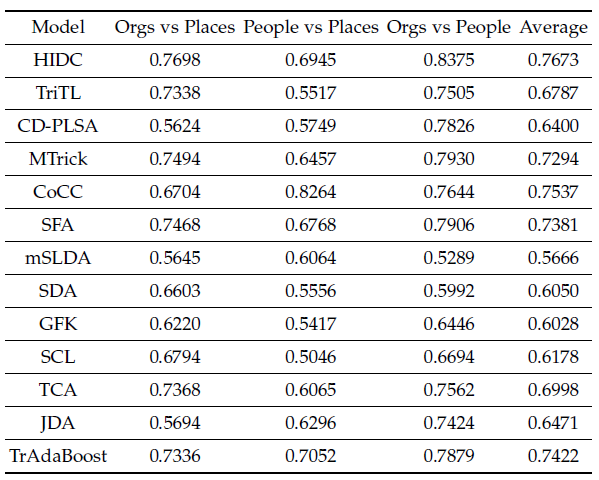 | Model | Orgs vs Places | People vs Places | Orgs vs People | Average |
|---|---|---|---|---|
| HIDC | 0.7698 | 0.6945 | 0.8375 | 0.7673 |
| TriTL | 0.7338 | 0.5517 | 0.7505 | 0.6787 |
| CD-PLSA | 0.5624 | 0.5749 | 0.7826 | 0.6400 |
| MTrick | 0.7494 | 0.6457 | 0.7930 | 0.7294 |
| CoCC | 0.6704 | 0.8264 | 0.7644 | 0.7537 |
| SFA | 0.7468 | 0.6768 | 0.7906 | 0.7381 |
| mSLDA | 0.5645 | 0.6064 | 0.5289 | 0.5666 |
| SDA | 0.6603 | 0.5556 | 0.5992 | 0.6050 |
| GFK | 0.6220 | 0.5417 | 0.6446 | 0.6028 |
| SCL | 0.6794 | 0.5046 | 0.6694 | 0.6178 |
| TCA | 0.7368 | 0.6065 | 0.7562 | 0.6998 |
| JDA | 0.5694 | 0.6296 | 0.7424 | 0.6471 |
| TrAdaBoost | 0.7336 | 0.7052 | 0.7879 | 0.7422 |